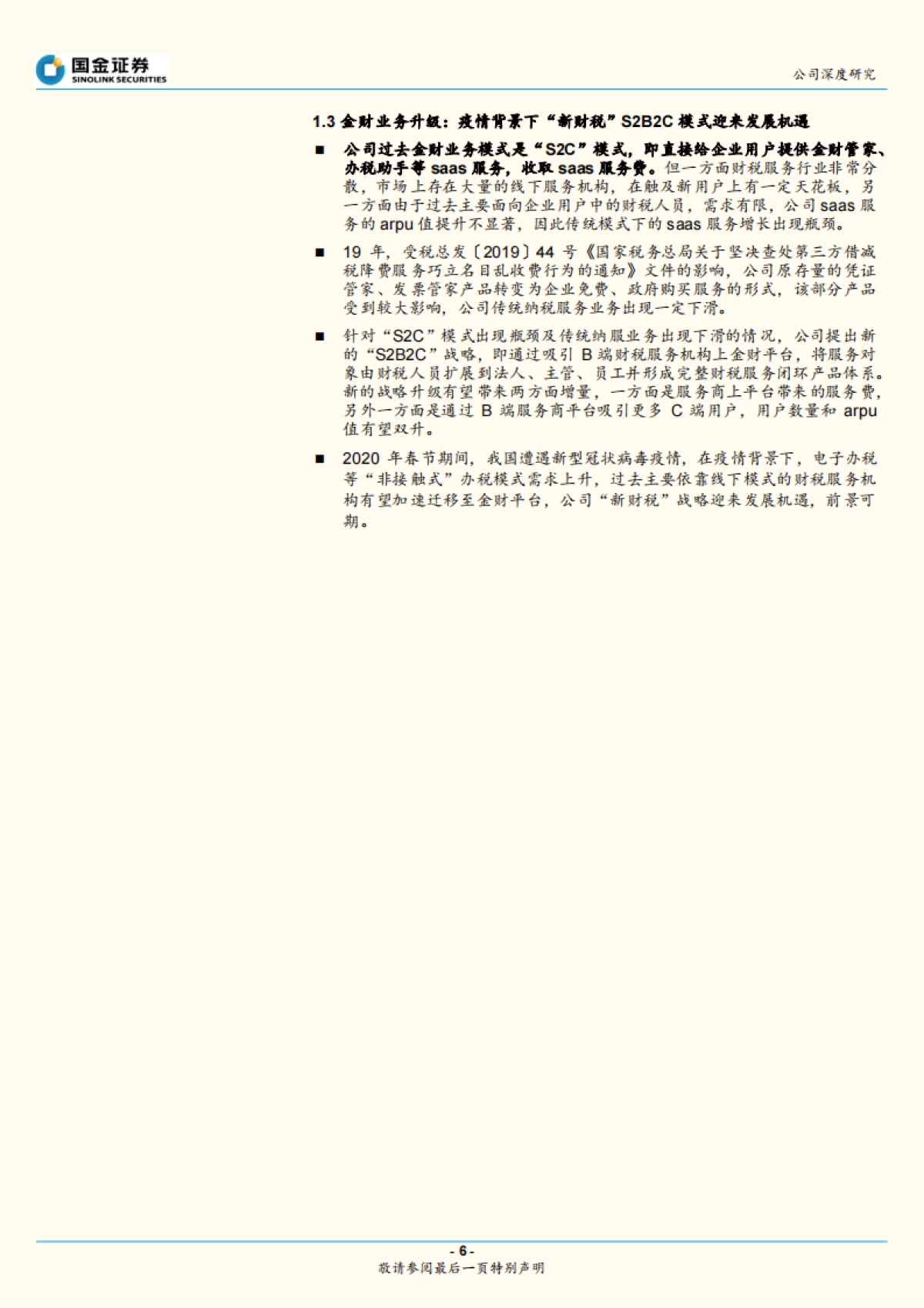 国金证券
SINOLINK SECURITIES

公司深度研究

1.3 金财业务升级：疫情背景下“新财税”S2B2C 模式迎来发展机遇

■ 公司过去金财业务模式是“S2C”模式，即直接给企业用户提供金财管家、办税助手等 saas 服务，收取 saas 服务费。但一方面财税服务行业非常分散，市场上存在大量的线下服务机构，在触及新用户上有一定天花板，另一方面由于过去主要面向企业用户中的财税人员，需求有限，公司 saas 服务的 arpu 值提升不显著，因此传统模式下的 saas 服务增长出现瓶颈。

■ 19 年，受税总发〔2019〕44 号《国家税务总局关于坚决查处第三方借减税降费服务巧立名目乱收费行为的通知》文件的影响，公司原存量的凭证管家、发票管家产品转变为企业免费、政府购买服务的形式，该部分产品受到较大影响，公司传统纳税服务业务出现一定下滑。

■ 针对“S2C”模式出现瓶颈及传统纳服业务出现下滑的情况，公司提出新的“S2B2C”战略，即通过吸引 B 端财税服务机构上金财平台，将服务对象由财税人员扩展到法人、主管、员工并形成完整财税服务闭环产品体系。新的战略升级有望带来两方面增量，一方面是服务商上平台带来的服务费，另外一方面是通过 B 端服务商平台吸引更多 C 端用户，用户数量和 arpu 值有望双升。

■ 2020 年春节期间，我国遭遇新型冠状病毒疫情，在疫情背景下，电子办税等“非接触式”办税模式需求上升，过去主要依靠线下模式的财税服务机构有望加速迁移至金财平台，公司“新财税”战略迎来发展机遇，前景可期。

- 6 -
敬请参阅最后一页特别声明